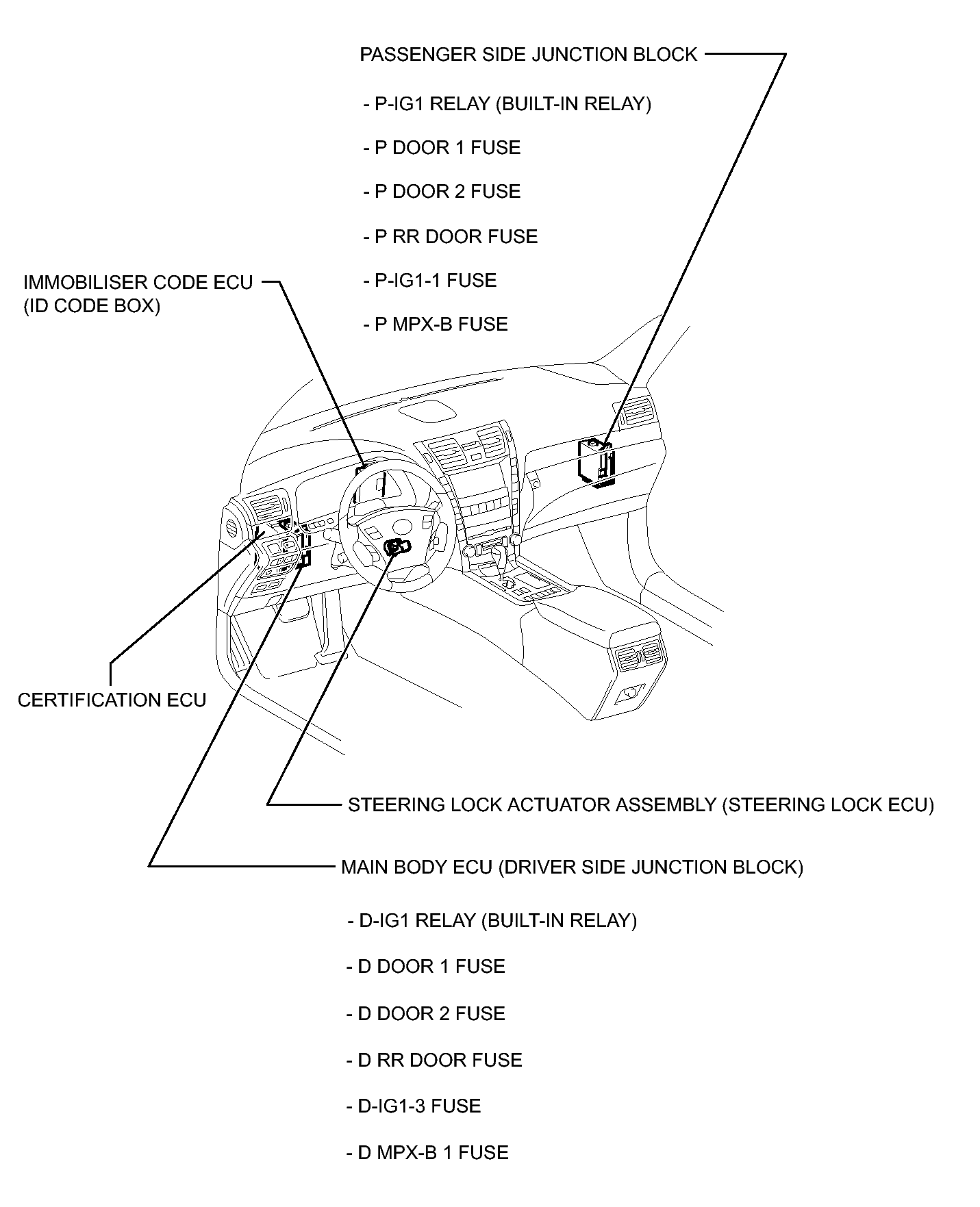 PASSENGER SIDE JUNCTION BLOCK

- P-IG1 RELAY (BUILT-IN RELAY)

- P DOOR 1 FUSE

- P DOOR 2 FUSE

- P RR DOOR FUSE

- P-IG1-1 FUSE

- P MPX-B FUSE

IMMOBILISER CODE ECU (ID CODE BOX)

CERTIFICATION ECU

STEERING LOCK ACTUATOR ASSEMBLY (STEERING LOCK ECU)

MAIN BODY ECU (DRIVER SIDE JUNCTION BLOCK)

- D-IG1 RELAY (BUILT-IN RELAY)

- D DOOR 1 FUSE

- D DOOR 2 FUSE

- D RR DOOR FUSE

- D-IG1-3 FUSE

- D MPX-B 1 FUSE